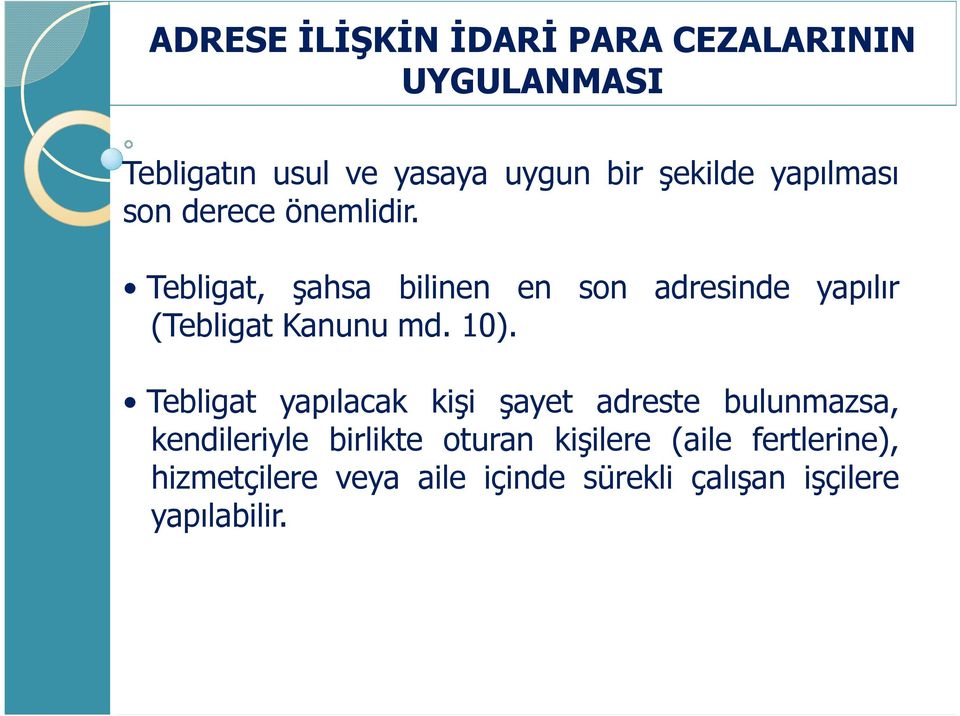 ADRESE İLİŞKİN İDARİ PARA CEZALARININ UYGULANMASI

Tebligatın usul ve yasaya uygun bir şekilde yapılması son derece önemlidir.

• Tebligat, şahsa bilinen en son adresinde yapılır (Tebligat Kanunu md. 10).

• Tebligat yapılacak kişi şayet adreste bulunmazsa, kendileriyle birlikte oturan kişilere (aile fertlerine), hizmetçilere veya aile içinde sürekli çalışan işçilere yapılabilir.